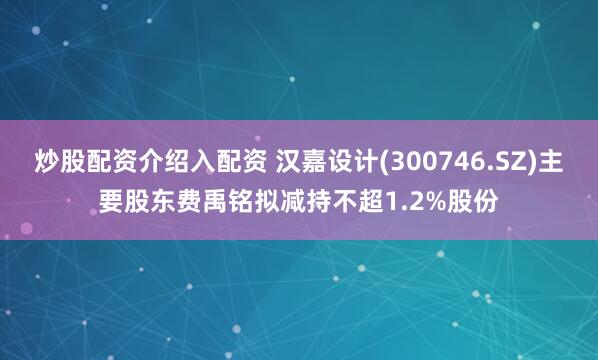 炒股配资介绍入配资 汉嘉设计(300746.SZ)主要股东费禹铭拟减持不超1.2%股份